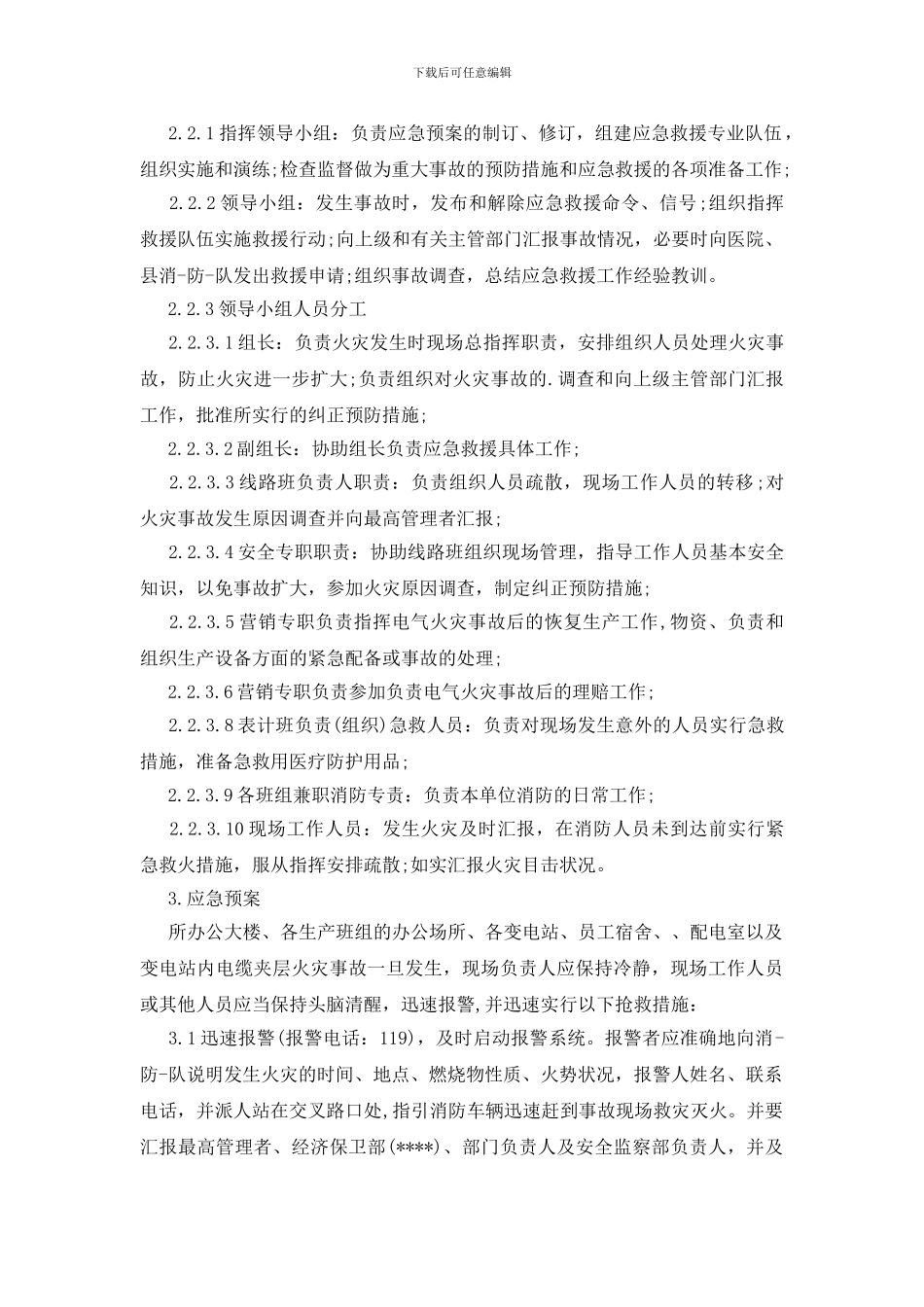 下载后可任意编辑

2.2.1 指挥领导小组：负责应急预案的制订、修订，组建应急救援专业队伍，组织实施和演练;检查监督做为重大事故的预防措施和应急救援的各项准备工作;

2.2.2 领导小组：发生事故时，发布和解除应急救援命令、信号;组织指挥救援队伍实施救援行动;向上级和有关主管部门汇报事故情况，必要时向医院、县消-防-队发出救援申请;组织事故调查，总结应急救援工作经验教训。

2.2.3 领导小组人员分工

2.2.3.1 组长：负责火灾发生时现场总指挥职责，安排组织人员处理火灾事故，防止火灾进一步扩大;负责组织对火灾事故的.调查和向上级主管部门汇报工作，批准所实行的纠正预防措施;

2.2.3.2 副组长：协助组长负责应急救援具体工作;

2.2.3.3 线路班负责人职责：负责组织人员疏散，现场工作人员的转移;对火灾事故发生原因调查并向最高管理者汇报;

2.2.3.4 安全专职职责：协助线路班组织现场管理，指导工作人员基本安全知识，以免事故扩大，参加火灾原因调查，制定纠正预防措施;

2.2.3.5 营销专职负责指挥电气火灾事故后的恢复生产工作,物资、负责和组织生产设备方面的紧急配备或事故的处理;

2.2.3.6 营销专职负责参加负责电气火灾事故后的理赔工作;

2.2.3.8 表计班负责(组织)急救人员：负责对现场发生意外的人员实行急救措施，准备急救用医疗防护用品;

2.2.3.9 各班组兼职消防专责：负责本单位消防的日常工作;

2.2.3.10 现场工作人员：发生火灾及时汇报，在消防人员未到达前实行紧急救火措施，服从指挥安排疏散;如实汇报火灾目击状况。

3.应急预案

所办公大楼、各生产班组的办公场所、各变电站、员工宿舍、、配电室以及变电站内电缆夹层火灾事故一旦发生，现场负责人应保持冷静，现场工作人员或其他人员应当保持头脑清醒，迅速报警，并迅速实行以下抢救措施：

3.1 迅速报警(报警电话：119)，及时启动报警系统。报警者应准确地向消-防-队说明发生火灾的时间、地点、燃烧物性质、火势状况，报警人姓名、联系电话，并派人站在交叉路口处，指引消防车辆迅速赶到事故现场救灾灭火。并要汇报最高管理者、经济保卫部(****)、部门负责人及安全监察部负责人，并及